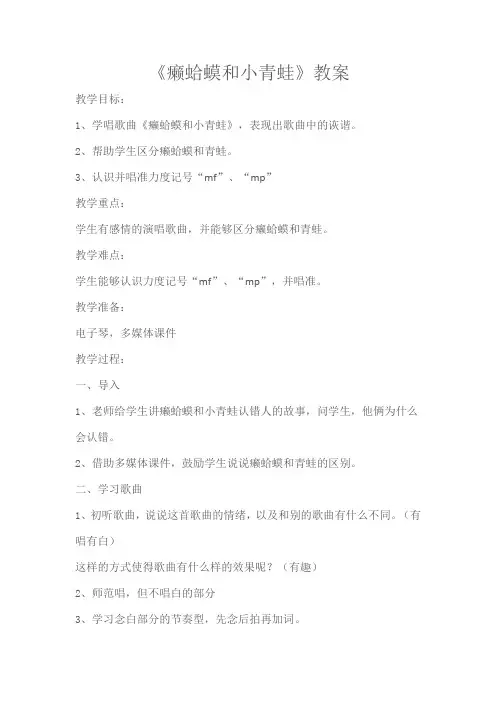 《癞蛤蟆和小青蛙》教案

教学目标：

1、学唱歌曲《癞蛤蟆和小青蛙》，表现出歌曲中的诙谐。

2、帮助学生区分癞蛤蟆和青蛙。

3、认识并唱准力度记号“mf”、“mp”

教学重点：

学生有感情的演唱歌曲，并能够区分癞蛤蟆和青蛙。

教学难点：

学生能够认识力度记号“mf”、“mp”，并唱准。

教学准备：

电子琴，多媒体课件

教学过程：

一、导入

1、老师给学生讲癞蛤蟆和小青蛙认错人的故事，问学生，他俩为什么会认错。

2、借助多媒体课件，鼓励学生说说癞蛤蟆和青蛙的区别。

二、学习歌曲

1、初听歌曲，说说这首歌曲的情绪，以及和别的歌曲有什么不同。（有唱有白）

这样的方式使得歌曲有什么样的效果呢？（有趣）

2、师范唱，但不唱白的部分

3、学习念白部分的节奏型，先念后拍再加词。